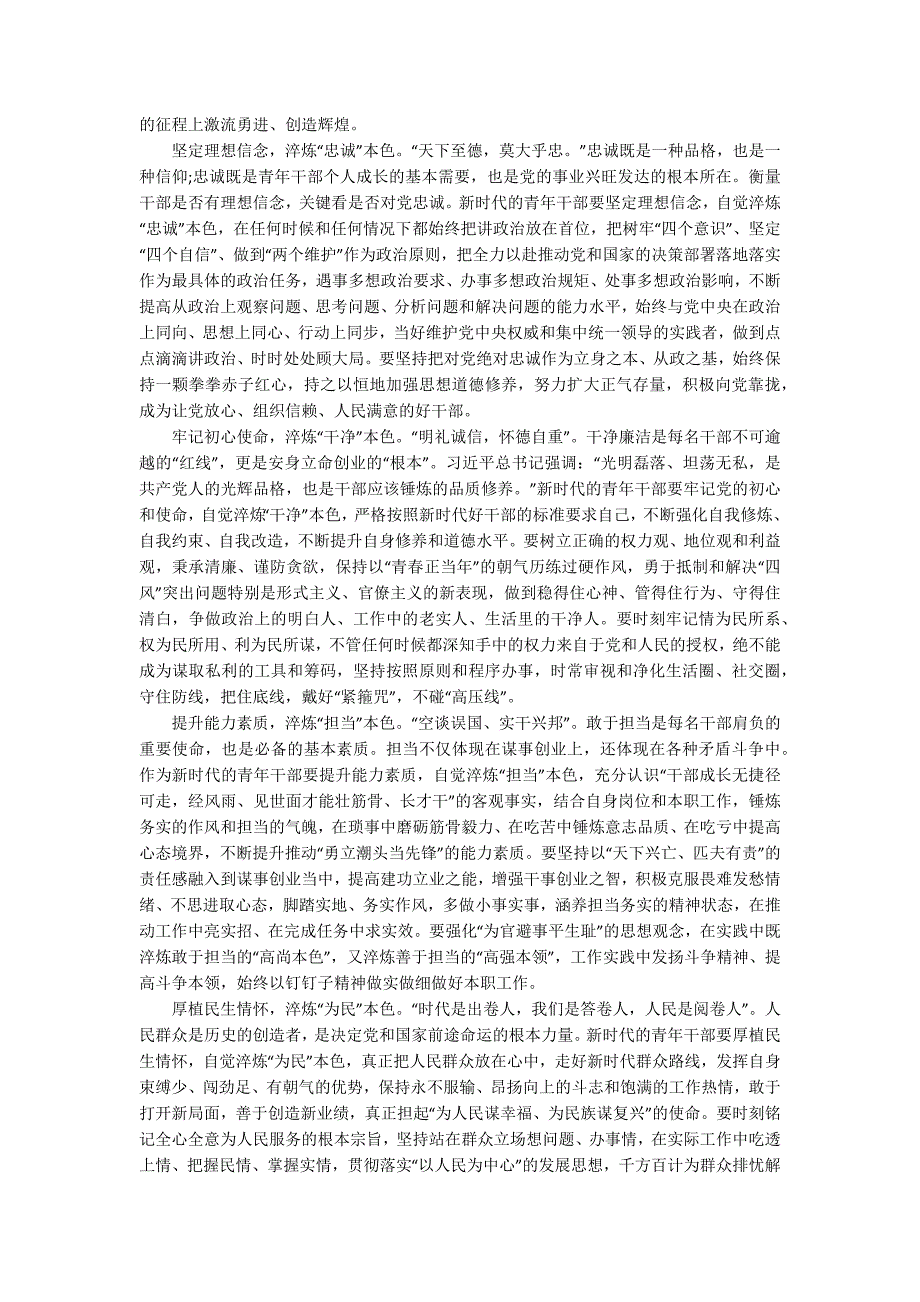 的征程上激流勇进、创造辉煌。

坚定理想信念，淬炼“忠诚”本色。“天下至德，莫大乎忠。”忠诚既是一种品格，也是一种信仰;忠诚既是青年干部个人成长的基本需要，也是党的事业兴旺发达的根本所在。衡量干部是否有理想信念，关键看是否对党忠诚。新时代的青年干部要坚定理想信念，自觉淬炼“忠诚”本色，在任何时候和任何情况下都始终把讲政治放在首位，把树牢“四个意识”、坚定“四个自信”、做到“两个维护”作为政治原则，把全力以赴推动党和国家的决策部署落地落实作为最具体的政治任务，遇事多想政治要求、办事多想政治规矩、处事多想政治影响，不断提高从政治上观察问题、思考问题、分析问题和解决问题的能力水平，始终与党中央在政治上同向、思想上同心、行动上同步，当好维护党中央权威和集中统一领导的实践者，做到点点滴滴讲政治、时时处处顾大局。要坚持把对党绝对忠诚作为立身之本、从政之基，始终保持一颗拳拳赤子红心，持之以恒地加强思想道德修养，努力扩大正气存量，积极向党靠拢，成为让党放心、组织信赖、人民满意的好干部。

牢记初心使命，淬炼“干净”本色。“明礼诚信，怀德自重”。干净廉洁是每名干部不可逾越的“红线”，更是安身立命创业的“根本”。习近平总书记强调：“光明磊落、坦荡无私，是共产党人的光辉品格，也是干部应该锤炼的品质修养。”新时代的青年干部要牢记党的初心和使命，自觉淬炼“干净”本色，严格按照新时代好干部的标准要求自己，不断强化自我修炼、自我约束、自我改造，不断提升自身修养和道德水平。要树立正确的权力观、地位观和利益观，秉承清廉、谨防贪欲，保持以“青春正当年”的朝气历练过硬作风，勇于抵制和解决“四风”突出问题特别是形式主义、官僚主义的新表现，做到稳得住心神、管得住行为、守得住清白，争做政治上的明白人、工作中的老实人、生活里的干净人。要时刻牢记情为民所系、权为民所用、利为民所谋，不管任何时候都深知手中的权力来自于党和人民的授权，绝不能成为谋取私利的工具和筹码，坚持按照原则和程序办事，时常审视和净化生活圈、社交圈，守住防线，把住底线，戴好“紧箍咒”，不碰“高压线”。

提升能力素质，淬炼“担当”本色。“空谈误国、实干兴邦”。敢于担当是每名干部肩负的重要使命，也是必备的基本素质。担当不仅体现在谋事创业上，还体现在各种矛盾斗争中。作为新时代的青年干部要提升能力素质，自觉淬炼“担当”本色，充分认识“干部成长无捷径可走，经风雨、见世面才能壮筋骨、长才干”的客观事实，结合自身岗位和本职工作，锤炼务实的作风和担当的气魄，在琐事中磨砺筋骨毅力、在吃苦中锤炼意志品质、在吃亏中提高心态境界，不断提升推动“勇立潮头当先锋”的能力素质。要坚持以“天下兴亡、匹夫有责”的责任感融入到谋事创业当中，提高建功立业之能，增强干事创业之智，积极克服畏难发愁情绪、不思进取心态，脚踏实地、务实作风，多做小事实事，涵养担当务实的精神状态，在推动工作中亮实招、在完成任务中求实效。要强化“为官避事平生耻”的思想观念，在实践中既淬炼敢于担当的“高尚本色”，又淬炼善于担当的“高强本领”，工作实践中发扬斗争精神、提高斗争本领，始终以钉钉子精神做实做细做好本职工作。

厚植民生情怀，淬炼“为民”本色。“时代是出卷人，我们是答卷人，人民是阅卷人”。人民群众是历史的创造者，是决定党和国家前途命运的根本力量。新时代的青年干部要厚植民生情怀，自觉淬炼“为民”本色，真正把人民群众放在心中，走好新时代群众路线，发挥自身束缚少、闯劲足、有朝气的优势，保持永不服输、昂扬向上的斗志和饱满的工作热情，敢于打开新局面，善于创造新业绩，真正担起“为人民谋幸福、为民族谋复兴”的使命。要时刻铭记全心全意为人民服务的根本宗旨，坚持站在群众立场想问题、办事情，在实际工作中吃透上情、把握民情、掌握实情，贯彻落实“以人民为中心”的发展思想，千方百计为群众排忧解